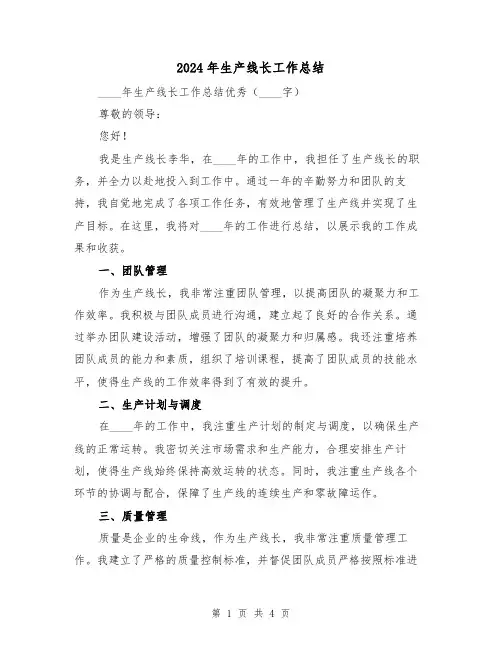 2024年生产线长工作总结

____年生产线长工作总结优秀（____字）

尊敬的领导：

您好！

我是生产线长李华，在____年的工作中，我担任了生产线长的职务，并全力以赴地投入到工作中。通过一年的辛勤努力和团队的支持，我自觉地完成了各项工作任务，有效地管理了生产线并实现了生产目标。在这里，我将对____年的工作进行总结，以展示我的工作成果和收获。

一、团队管理

作为生产线长，我非常注重团队管理，以提高团队的凝聚力和工作效率。我积极与团队成员进行沟通，建立起了良好的合作关系。通过举办团队建设活动，增强了团队的凝聚力和归属感。我还注重培养团队成员的能力和素质，组织了培训课程，提高了团队成员的技能水平，使得生产线的工作效率得到了有效的提升。

二、生产计划与调度

在____年的工作中，我注重生产计划的制定与调度，以确保生产线的正常运转。我密切关注市场需求和生产能力，合理安排生产计划，使得生产线始终保持高效运转的状态。同时，我注重生产线各个环节的协调与配合，保障了生产线的连续生产和零故障运作。

三、质量管理

质量是企业的生命线，作为生产线长，我非常注重质量管理工作。我建立了严格的质量控制标准，并督促团队成员严格按照标准进

第 1 页 共 4 页